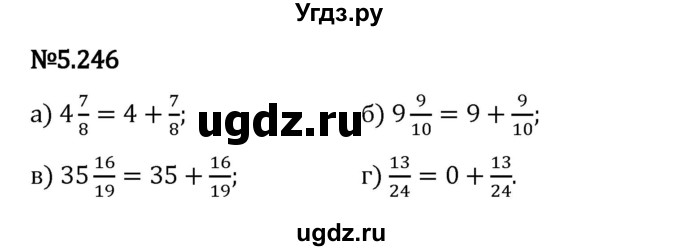 Угдз.ру

№5.246

а) $4\frac{7}{8} = 4 + \frac{7}{8}$; ugdz.ru б) $9\frac{9}{10} = 9 + \frac{9}{10}$;

в) $35\frac{16}{19} = 35 + \frac{16}{19}$; г) $\frac{13}{24} = 0 + \frac{13}{24}$.

ugdz.ru